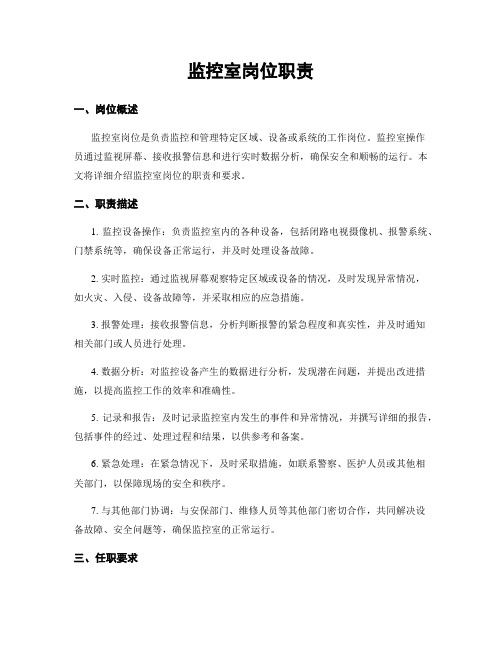 监控室岗位职责

一、岗位概述

监控室岗位是负责监控和管理特定区域、设备或系统的工作岗位。监控室操作员通过监视屏幕、接收报警信息和进行实时数据分析，确保安全和顺畅的运行。本文将详细介绍监控室岗位的职责和要求。

二、职责描述

1. 监控设备操作：负责监控室内的各种设备，包括闭路电视摄像机、报警系统、门禁系统等，确保设备正常运行，并及时处理设备故障。

2. 实时监控：通过监视屏幕观察特定区域或设备的情况，及时发现异常情况，如火灾、入侵、设备故障等，并采取相应的应急措施。

3. 报警处理：接收报警信息，分析判断报警的紧急程度和真实性，并及时通知相关部门或人员进行处理。

4. 数据分析：对监控设备产生的数据进行分析，发现潜在问题，并提出改进措施，以提高监控工作的效率和准确性。

5. 记录和报告：及时记录监控室内发生的事件和异常情况，并撰写详细的报告，包括事件的经过、处理过程和结果，以供参考和备案。

6. 紧急处理：在紧急情况下，及时采取措施，如联系警察、医护人员或其他相关部门，以保障现场的安全和秩序。

7. 与其他部门协调：与安保部门、维修人员等其他部门密切合作，共同解决设备故障、安全问题等，确保监控室的正常运行。

三、任职要求